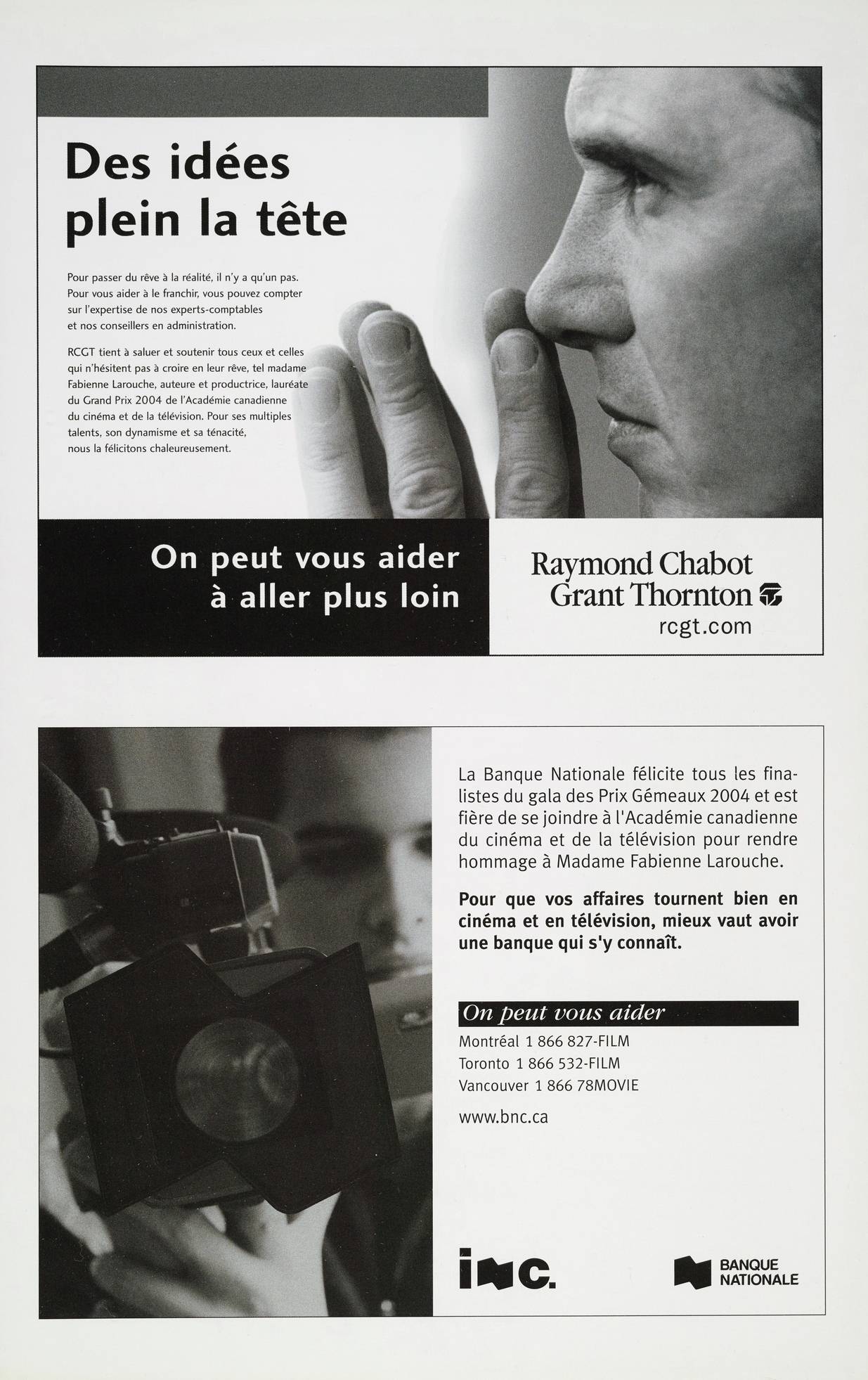 Des idées plein la tête

Pour passer du rêve à la réalité, il n'y a qu'un pas. Pour vous aider à le franchir, vous pouvez compter sur l'expertise de nos experts-comptables et nos conseillers en administration.

RCGT tient à saluer et soutenir tous ceux et celles qui n'hésitent pas à croire en leur rêve, tel madame Fabienne Larouche, auteure et productrice, lauréate du Grand Prix 2004 de l'Académie canadienne du cinéma et de la télévision. Pour ses multiples talents, son dynamisme et sa ténacité, nous la félicitons chaleureusement.

On peut vous aider à aller plus loin

Raymond Chabot Grant Thornton
rcgt.com

La Banque Nationale félicite tous les finalistes du gala des Prix Gémeaux 2004 et est fière de se joindre à l'Académie canadienne du cinéma et de la télévision pour rendre hommage à Madame Fabienne Larouche.

Pour que vos affaires tournent bien en cinéma et en télévision, mieux vaut avoir une banque qui s'y connaît.

On peut vous aider
Montréal 1 866 827-FILM
Toronto 1 866 532-FILM
Vancouver 1 866 78MOVIE

www.bnc.ca

inc.

BANQUE NATIONALE